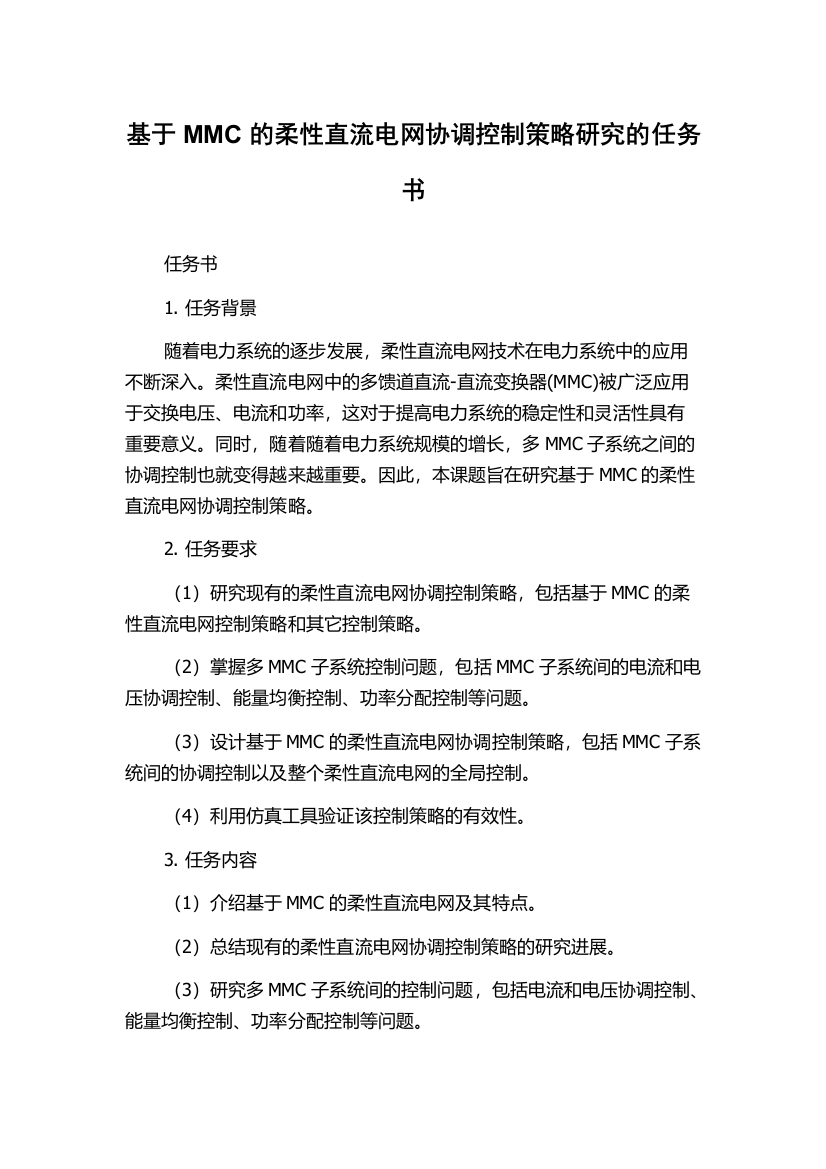 基于 MMC 的柔性直流电网协调控制策略研究的任务书

任务书

1. 任务背景

随着电力系统的逐步发展，柔性直流电网技术在电力系统中的应用不断深入。柔性直流电网中的多馈道直流-直流变换器(MMC)被广泛应用于交换电压、电流和功率，这对于提高电力系统的稳定性和灵活性具有重要意义。同时，随着随着电力系统规模的增长，多 MMC 子系统之间的协调控制也就变得越来越重要。因此，本课题旨在研究基于 MMC 的柔性直流电网协调控制策略。

2. 任务要求

（1）研究现有的柔性直流电网协调控制策略，包括基于 MMC 的柔性直流电网控制策略和其它控制策略。

（2）掌握多 MMC 子系统控制问题，包括 MMC 子系统间的电流和电压协调控制、能量均衡控制、功率分配控制等问题。

（3）设计基于 MMC 的柔性直流电网协调控制策略，包括 MMC 子系统间的协调控制以及整个柔性直流电网的全局控制。

（4）利用仿真工具验证该控制策略的有效性。

3. 任务内容

（1）介绍基于 MMC 的柔性直流电网及其特点。

（2）总结现有的柔性直流电网协调控制策略的研究进展。

（3）研究多 MMC 子系统间的控制问题，包括电流和电压协调控制、能量均衡控制、功率分配控制等问题。